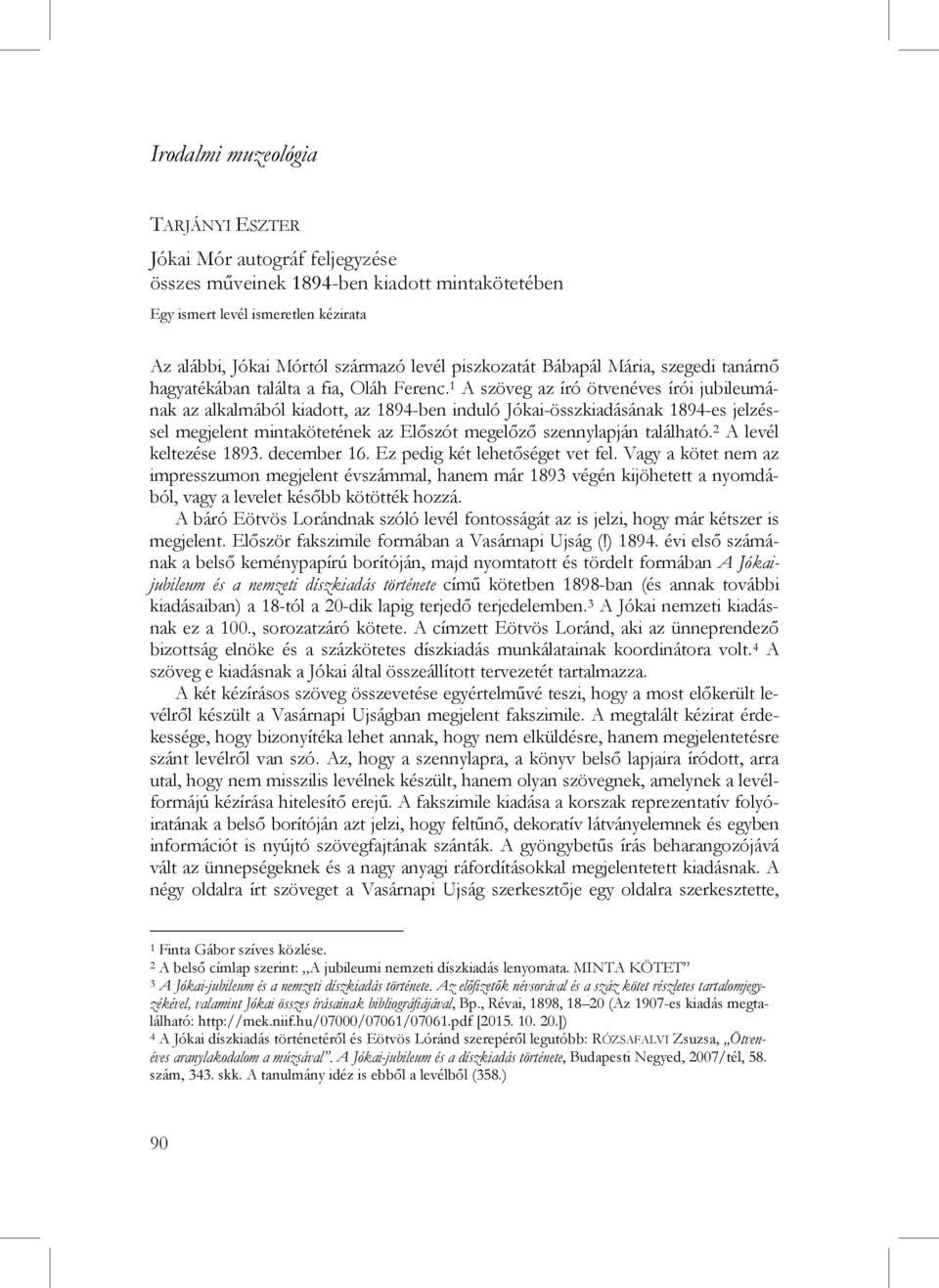 Irodalmi muzeológia

TARJÁNYI ESZTER

Jókai Mór autográf feljegyzése
összes műveinek 1894-ben kiadott mintakötetében

Egy ismert levél ismeretlen kézirata

Az alábbi, Jókai Mórtól származó levél piszkozatát Bábapál Mária, szegedi tanárnő hagyatékában találta a fia, Oláh Ferenc.$^1$ A szöveg az író ötvenéves írói jubileumának az alkalmából kiadott, az 1894-ben induló Jókai-összkiadásának 1894-es jelzéssel megjelent mintakötetének az Előszót megelőző szennylapján található.$^2$ A levél keltezése 1893. december 16. Ez pedig két lehetőséget vet fel. Vagy a kötet nem az impresszumon megjelent évszámmal, hanem már 1893 végén kijöhetett a nyomdából, vagy a levelet később kötötték hozzá.

A báró Eötvös Lorándnak szóló levél fontosságát az is jelzi, hogy már kétszer is megjelent. Először fakszimile formában a Vasárnapi Ujság (!) 1894. évi első számának a belső keménypapírú borítóján, majd nyomtatott és tördelt formában A Jókai-jubileum és a nemzeti díszkiadás története című kötetben 1898-ban (és annak további kiadásaiban) a 18-tól a 20-dik lapig terjedő terjedelemben.$^3$ A Jókai nemzeti kiadásnak ez a 100., sorozatzáró kötete. A címzett Eötvös Loránd, aki az ünneprendező bizottság elnöke és a százkötetes díszkiadás munkálatainak koordinátora volt.$^4$ A szöveg e kiadásnak a Jókai által összeállított tervezetét tartalmazza.

A két kézírásos szöveg összevetése egyértelművé teszi, hogy a most előkerült levélről készült a Vasárnapi Ujságban megjelent fakszimile. A megtalált kézirat érdekessége, hogy bizonyítéka lehet annak, hogy nem elküldésre, hanem megjelentetésre szánt levélről van szó. Az, hogy a szennylapra, a könyv belső lapjaira íródott, arra utal, hogy nem misszilis levélnek készült, hanem olyan szövegnek, amelynek a levélformájú kézírása hitelesítő erejű. A fakszimile kiadása a korszak reprezentatív folyóiratának a belső borítóján azt jelzi, hogy feltűnő, dekoratív látványelemnek és egyben információt is nyújtó szövegfajtának szánták. A gyöngybetűs írás beharangozójává vált az ünnepségeknek és a nagy anyagi ráfordításokkal megjelentetett kiadásnak. A négy oldalra írt szöveget a Vasárnapi Ujság szerkesztője egy oldalra szerkesztette,

$^1$ Finta Gábor szíves közlése.
$^2$ A belső címlap szerint: „A jubileumi nemzeti díszkiadás lenyomata. MINTA KÖTET”
$^3$ A Jókai-jubileum és a nemzeti díszkiadás története. Az előfizetők névsorával és a száz kötet részletes tartalomjegyzékével, valamint Jókai összes írásainak bibliográfiájával, Bp., Révai, 1898, 18–20 (Az 1907-es kiadás megtalálható: http://mek.niif.hu/07000/07061/07061.pdf [2015. 10. 20.])
$^4$ A Jókai díszkiadás történetéről és Eötvös Lóránd szerepéről legutóbb: RÓZSAFALVI Zsuzsa, „Ötvenéves aranylakodalom a múzsával”. A Jókai-jubileum és a díszkiadás története, Budapesti Negyed, 2007/tél, 58. szám, 343. skk. A tanulmány idéz is ebből a levélből (358.)

90